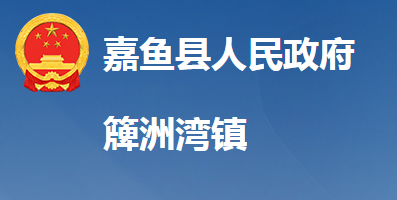 嘉鱼县人民政府

簰洲湾镇